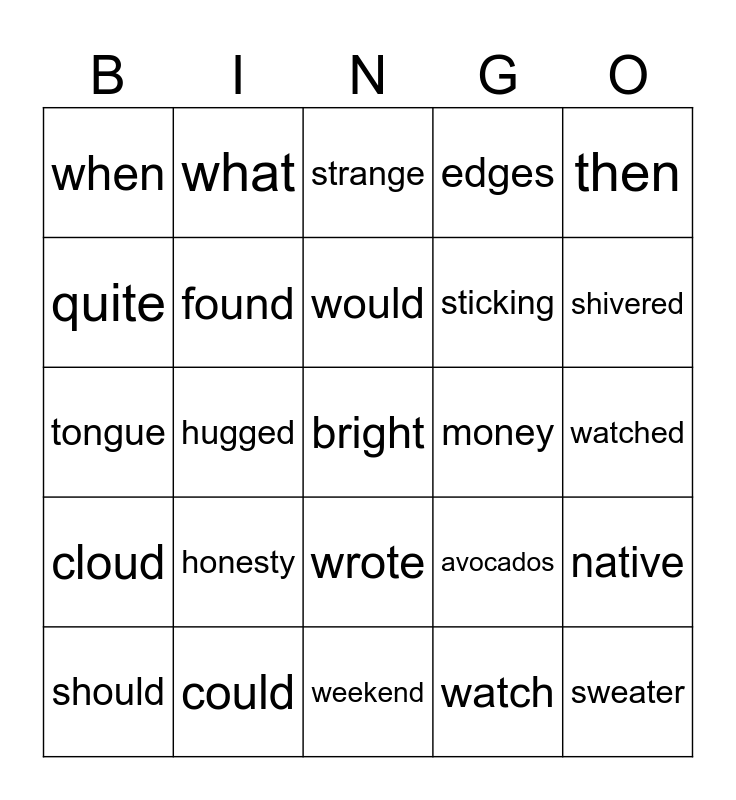 | B | I | N | G | O |
|---|---|---|---|---|
| when | what | strange | edges | then |
| quite | found | would | sticking | shivered |
| tongue | hugged | bright | money | watched |
| cloud | honesty | wrote | avocados | native |
| should | could | weekend | watch | sweater |